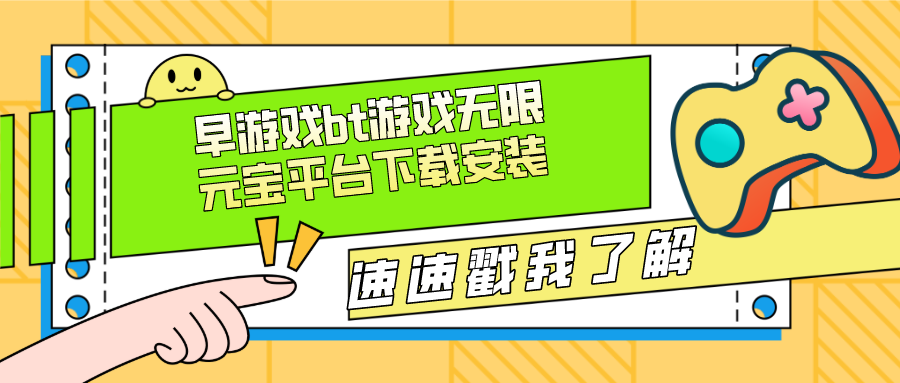 早游戏bt游戏无限
元宝平台下载安装

速速戳我了解